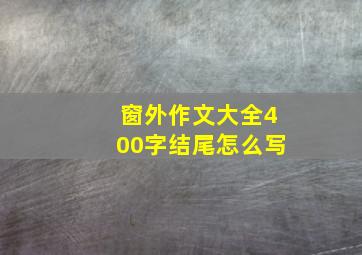 窗外作文大全400字结尾怎么写